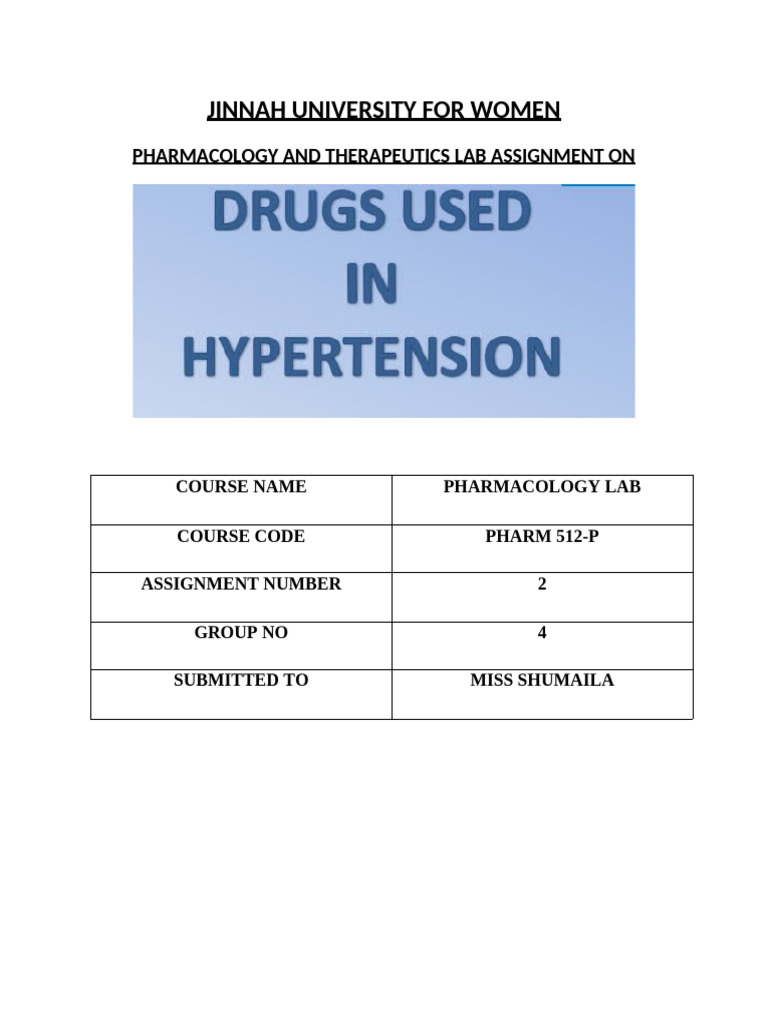 JINNAH UNIVERSITY FOR WOMEN

PHARMACOLOGY AND THERAPEUTICS LAB ASSIGNMENT ON

DRUGS USED IN HYPERTENSION

| COURSE NAME | PHARMACOLOGY LAB |
|---|---|
| COURSE CODE | PHARM 512-P |
| ASSIGNMENT NUMBER | 2 |
| GROUP NO | 4 |
| SUBMITTED TO | MISS SHUMAILA |